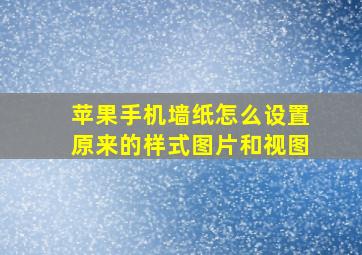 苹果手机墙纸怎么设置原来的样式图片和视图